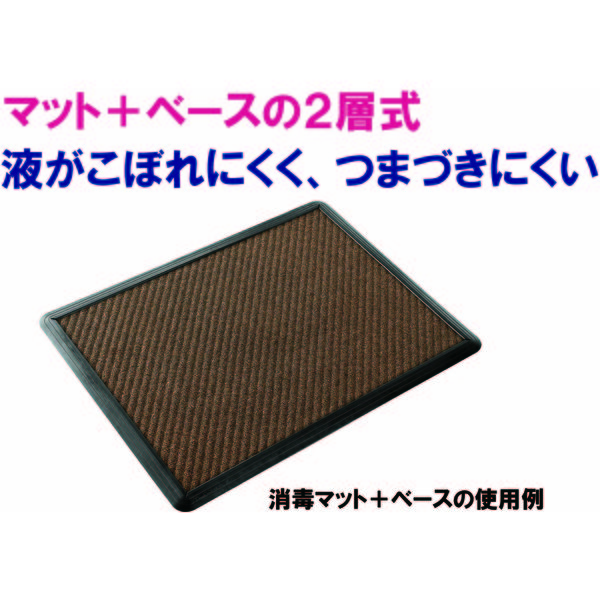 マット＋ベースの2層式
液がこぼれにくく、つまづきにくい

消毒マット＋ベースの使用例